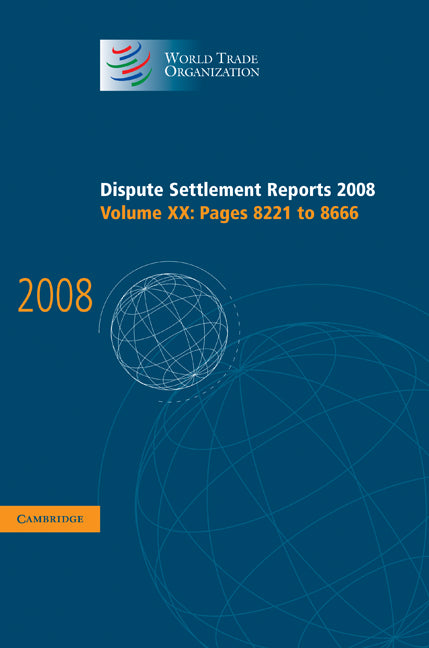 WORLD TRADE
ORGANIZATION

Dispute Settlement Reports 2008
Volume XX: Pages 8221 to 8666

2008

CAMBRIDGE